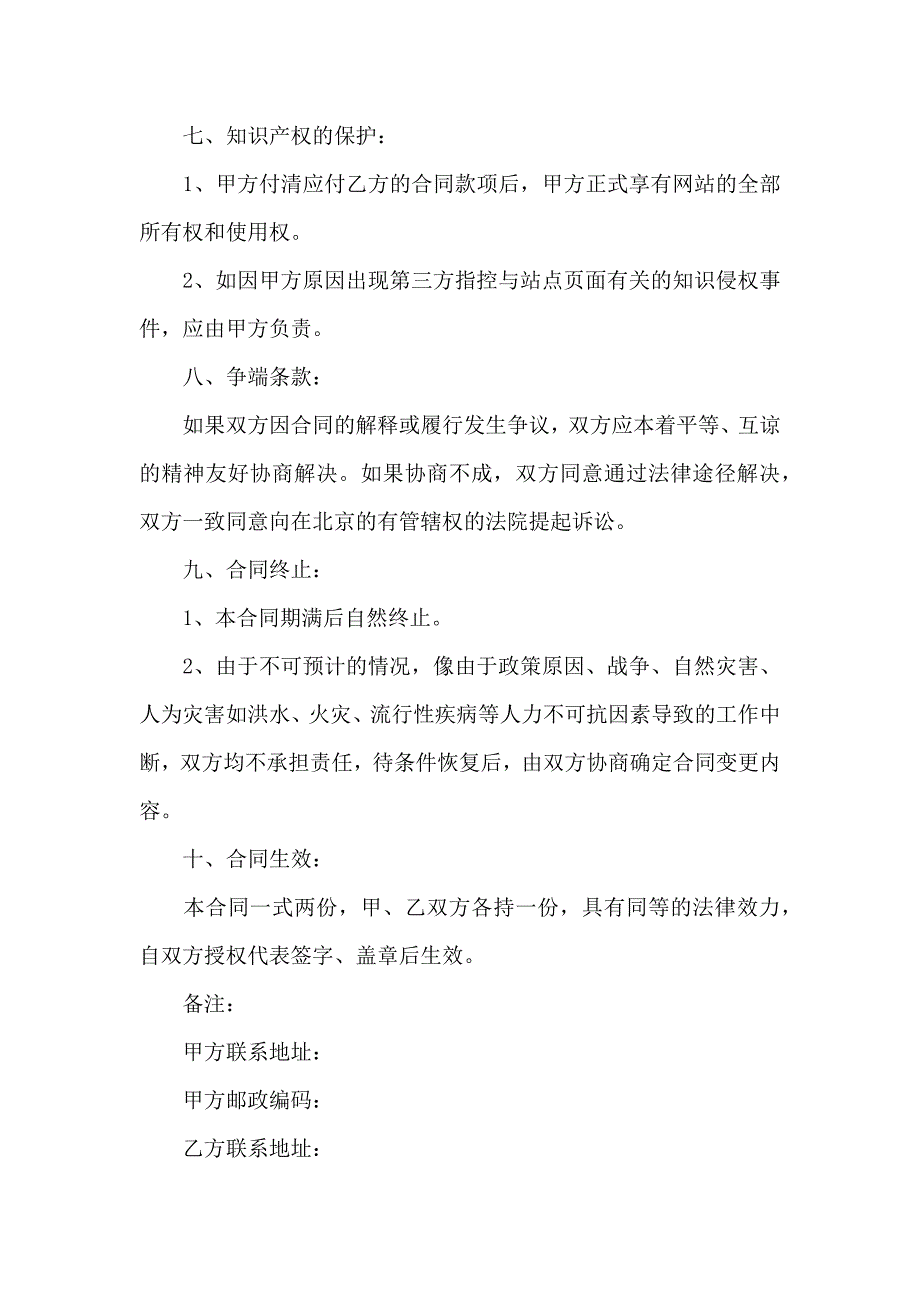 七、知识产权的保护：

1、甲方付清应付乙方的合同款项后，甲方正式享有网站的全部所有权和使用权。

2、如因甲方原因出现第三方指控与站点页面有关的知识侵权事件，应由甲方负责。

八、争端条款：

如果双方因合同的解释或履行发生争议，双方应本着平等、互谅的精神友好协商解决。如果协商不成，双方同意通过法律途径解决，双方一致同意向在北京的有管辖权的法院提起诉讼。

九、合同终止：

1、本合同期满后自然终止。

2、由于不可预计的情况，像由于政策原因、战争、自然灾害、人为灾害如洪水、火灾、流行性疾病等人力不可抗因素导致的工作中断，双方均不承担责任，待条件恢复后，由双方协商确定合同变更内容。

十、合同生效：

本合同一式两份，甲、乙双方各持一份，具有同等的法律效力，自双方授权代表签字、盖章后生效。

备注：

甲方联系地址：

甲方邮政编码：

乙方联系地址：